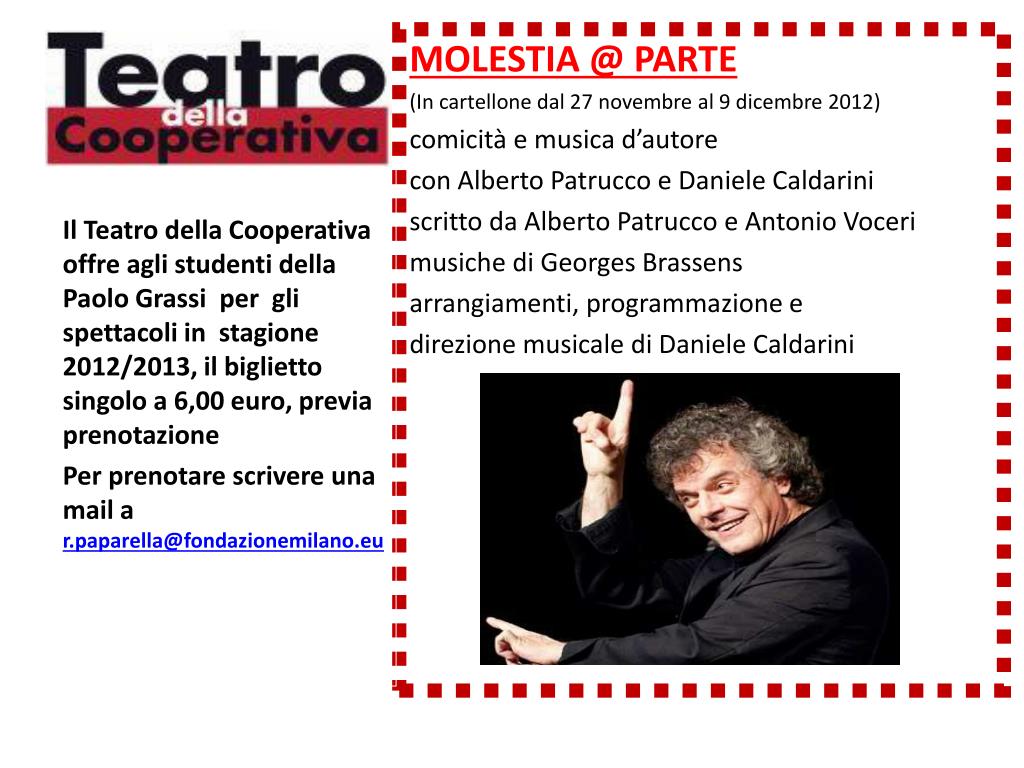 Teatro della Cooperativa

Il Teatro della Cooperativa offre agli studenti della Paolo Grassi per gli spettacoli in stagione 2012/2013, il biglietto singolo a 6,00 euro, previa prenotazione

Per prenotare scrivere una mail a r.paparella@fondazionemilano.eu

MOLESTIA @ PARTE

(In cartellone dal 27 novembre al 9 dicembre 2012)

comicità e musica d'autore

con Alberto Patrucco e Daniele Caldarini

scritto da Alberto Patrucco e Antonio Voceri

musiche di Georges Brassens

arrangiamenti, programmazione e direzione musicale di Daniele Caldarini